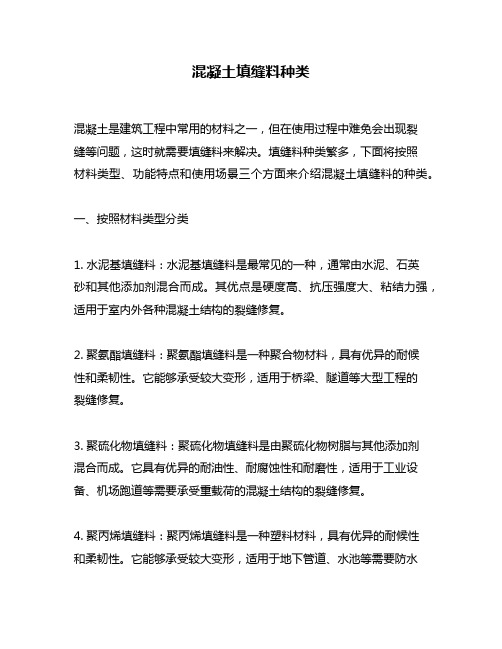 混凝土填缝料种类

混凝土是建筑工程中常用的材料之一，但在使用过程中难免会出现裂缝等问题，这时就需要填缝料来解决。填缝料种类繁多，下面将按照材料类型、功能特点和使用场景三个方面来介绍混凝土填缝料的种类。

一、按照材料类型分类

1. 水泥基填缝料：水泥基填缝料是最常见的一种，通常由水泥、石英砂和其他添加剂混合而成。其优点是硬度高、抗压强度大、粘结力强，适用于室内外各种混凝土结构的裂缝修复。

2. 聚氨酯填缝料：聚氨酯填缝料是一种聚合物材料，具有优异的耐候性和柔韧性。它能够承受较大变形，适用于桥梁、隧道等大型工程的裂缝修复。

3. 聚硫化物填缝料：聚硫化物填缝料是由聚硫化物树脂与其他添加剂混合而成。它具有优异的耐油性、耐腐蚀性和耐磨性，适用于工业设备、机场跑道等需要承受重载荷的混凝土结构的裂缝修复。

4. 聚丙烯填缝料：聚丙烯填缝料是一种塑料材料，具有优异的耐候性和柔韧性。它能够承受较大变形，适用于地下管道、水池等需要防水